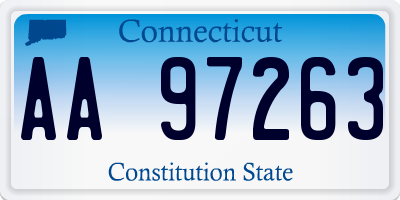 Connecticut
AA 97263
Constitution State